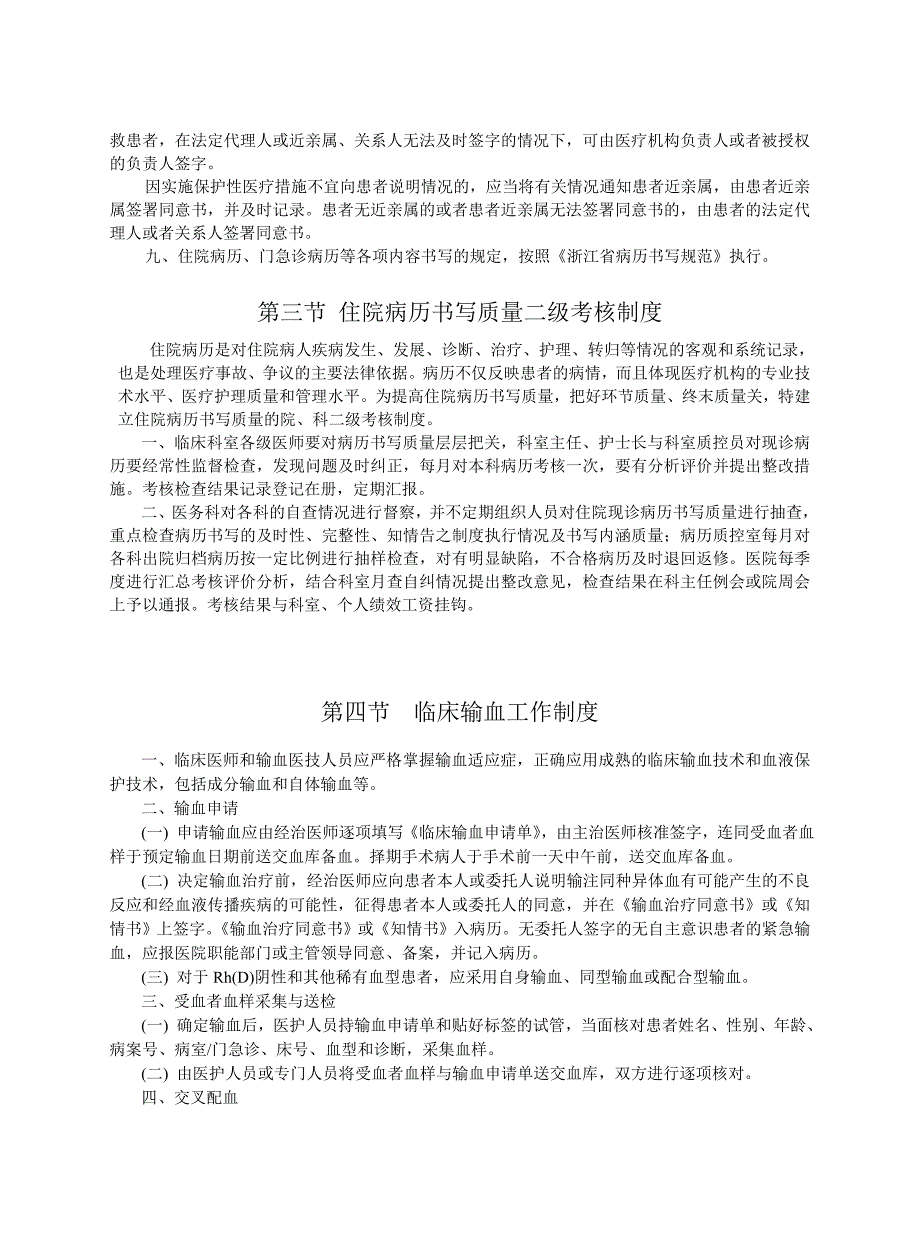 救患者，在法定代理人或近亲属、关系人无法及时签字的情况下，可由医疗机构负责人或者被授权的负责人签字。

因实施保护性医疗措施不宜向患者说明情况的，应当将有关情况通知患者近亲属，由患者近亲属签署同意书，并及时记录。患者无近亲属的或者患者近亲属无法签署同意书的，由患者的法定代理人或者关系人签署同意书。

九、住院病历、门急诊病历等各项内容书写的规定，按照《浙江省病历书写规范》执行。

第三节 住院病历书写质量二级考核制度

住院病历是对住院病人疾病发生、发展、诊断、治疗、护理、转归等情况的客观和系统记录，也是处理医疗事故、争议的主要法律依据。病历不仅反映患者的病情，而且体现医疗机构的专业技术水平、医疗护理质量和管理水平。为提高住院病历书写质量，把好环节质量、终末质量关，特建立住院病历书写质量的院、科二级考核制度。

一、临床科室各级医师要对病历书写质量层层把关，科室主任、护士长与科室质控员对现诊病历要经常性监督检查，发现问题及时纠正，每月对本科病历考核一次，要有分析评价并提出整改措施。考核检查结果记录登记在册，定期汇报。

二、医务科对各科的自查情况进行督察，并不定期组织人员对住院现诊病历书写质量进行抽查，重点检查病历书写的及时性、完整性、知情告之制度执行情况及书写内涵质量；病历质控室每月对各科出院归档病历按一定比例进行抽样检查，对有明显缺陷，不合格病历及时退回返修。医院每季度进行汇总考核评价分析，结合科室月查自纠情况提出整改意见，检查结果在科主任例会或院周会上予以通报。考核结果与科室、个人绩效工资挂钩。

第四节 临床输血工作制度

一、临床医师和输血医技人员应严格掌握输血适应症，正确应用成熟的临床输血技术和血液保护技术，包括成分输血和自体输血等。

二、输血申请

(一) 申请输血应由经治医师逐项填写《临床输血申请单》，由主治医师核准签字，连同受血者血样于预定输血日期前送交血库备血。择期手术病人于手术前一天中午前，送交血库备血。

(二) 决定输血治疗前，经治医师应向患者本人或委托人说明输注同种异体血有可能产生的不良反应和经血液传播疾病的可能性，征得患者本人或委托人的同意，并在《输血治疗同意书》或《知情书》上签字。《输血治疗同意书》或《知情书》入病历。无委托人签字的无自主意识患者的紧急输血，应报医院职能部门或主管领导同意、备案，并记入病历。

(三) 对于 Rh(D)阴性和其他稀有血型患者，应采用自身输血、同型输血或配合型输血。

三、受血者血样采集与送检

(一) 确定输血后，医护人员持输血申请单和贴好标签的试管，当面核对患者姓名、性别、年龄、病案号、病室/门急诊、床号、血型和诊断，采集血样。

(二) 由医护人员或专门人员将受血者血样与输血申请单送交血库，双方进行逐项核对。

四、交叉配血